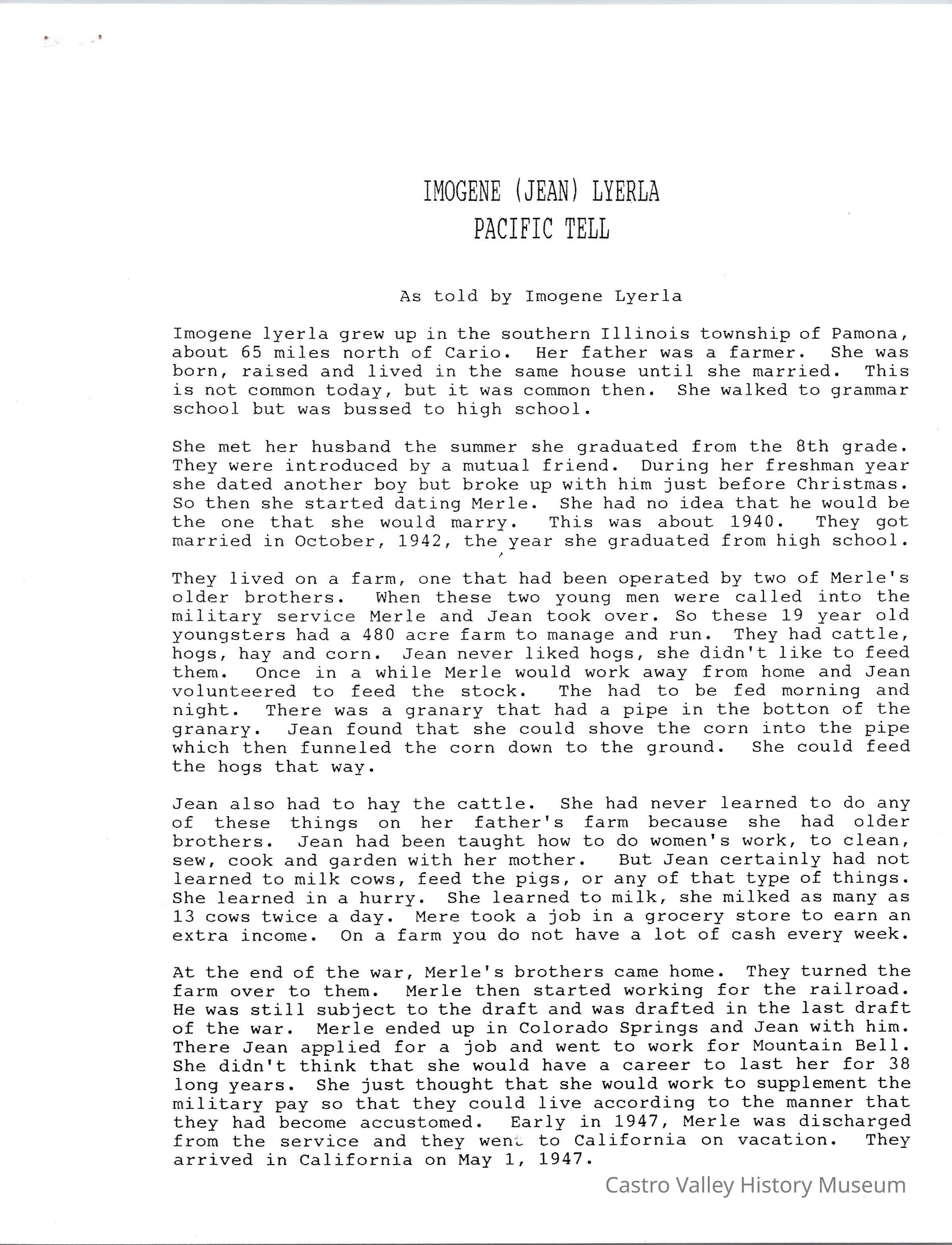 IMOGENE (JEAN) LYERLA
PACIFIC TELL

As told by Imogene Lyerla

Imogene lyerla grew up in the southern Illinois township of Pamona, about 65 miles north of Cario. Her father was a farmer. She was born, raised and lived in the same house until she married. This is not common today, but it was common then. She walked to grammar school but was bussed to high school.

She met her husband the summer she graduated from the 8th grade. They were introduced by a mutual friend. During her freshman year she dated another boy but broke up with him just before Christmas. So then she started dating Merle. She had no idea that he would be the one that she would marry. This was about 1940. They got married in October, 1942, the year she graduated from high school.

They lived on a farm, one that had been operated by two of Merle's older brothers. When these two young men were called into the military service Merle and Jean took over. So these 19 year old youngsters had a 480 acre farm to manage and run. They had cattle, hogs, hay and corn. Jean never liked hogs, she didn't like to feed them. Once in a while Merle would work away from home and Jean volunteered to feed the stock. The had to be fed morning and night. There was a granary that had a pipe in the botton of the granary. Jean found that she could shove the corn into the pipe which then funneled the corn down to the ground. She could feed the hogs that way.

Jean also had to hay the cattle. She had never learned to do any of these things on her father's farm because she had older brothers. Jean had been taught how to do women's work, to clean, sew, cook and garden with her mother. But Jean certainly had not learned to milk cows, feed the pigs, or any of that type of things. She learned in a hurry. She learned to milk, she milked as many as 13 cows twice a day. Mere took a job in a grocery store to earn an extra income. On a farm you do not have a lot of cash every week.

At the end of the war, Merle's brothers came home. They turned the farm over to them. Merle then started working for the railroad. He was still subject to the draft and was drafted in the last draft of the war. Merle ended up in Colorado Springs and Jean with him. There Jean applied for a job and went to work for Mountain Bell. She didn't think that she would have a career to last her for 38 long years. She just thought that she would work to supplement the military pay so that they could live according to the manner that they had become accustomed. Early in 1947, Merle was discharged from the service and they went to California on vacation. They arrived in California on May 1, 1947.

Castro Valley History Museum